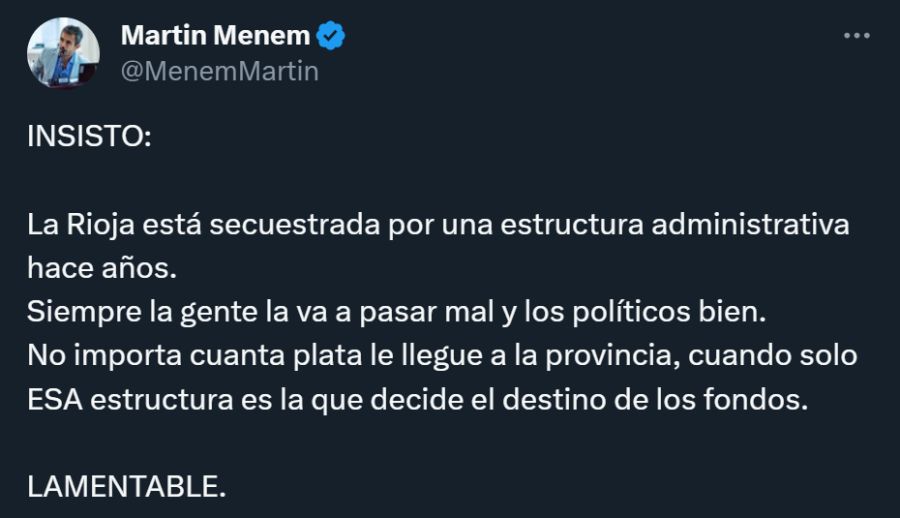 Martin Menem
@MenemMartin

INSISTO:

La Rioja está secuestrada por una estructura administrativa hace años.
Siempre la gente la va a pasar mal y los políticos bien.
No importa cuanta plata le llegue a la provincia, cuando solo ESA estructura es la que decide el destino de los fondos.

LAMENTABLE.